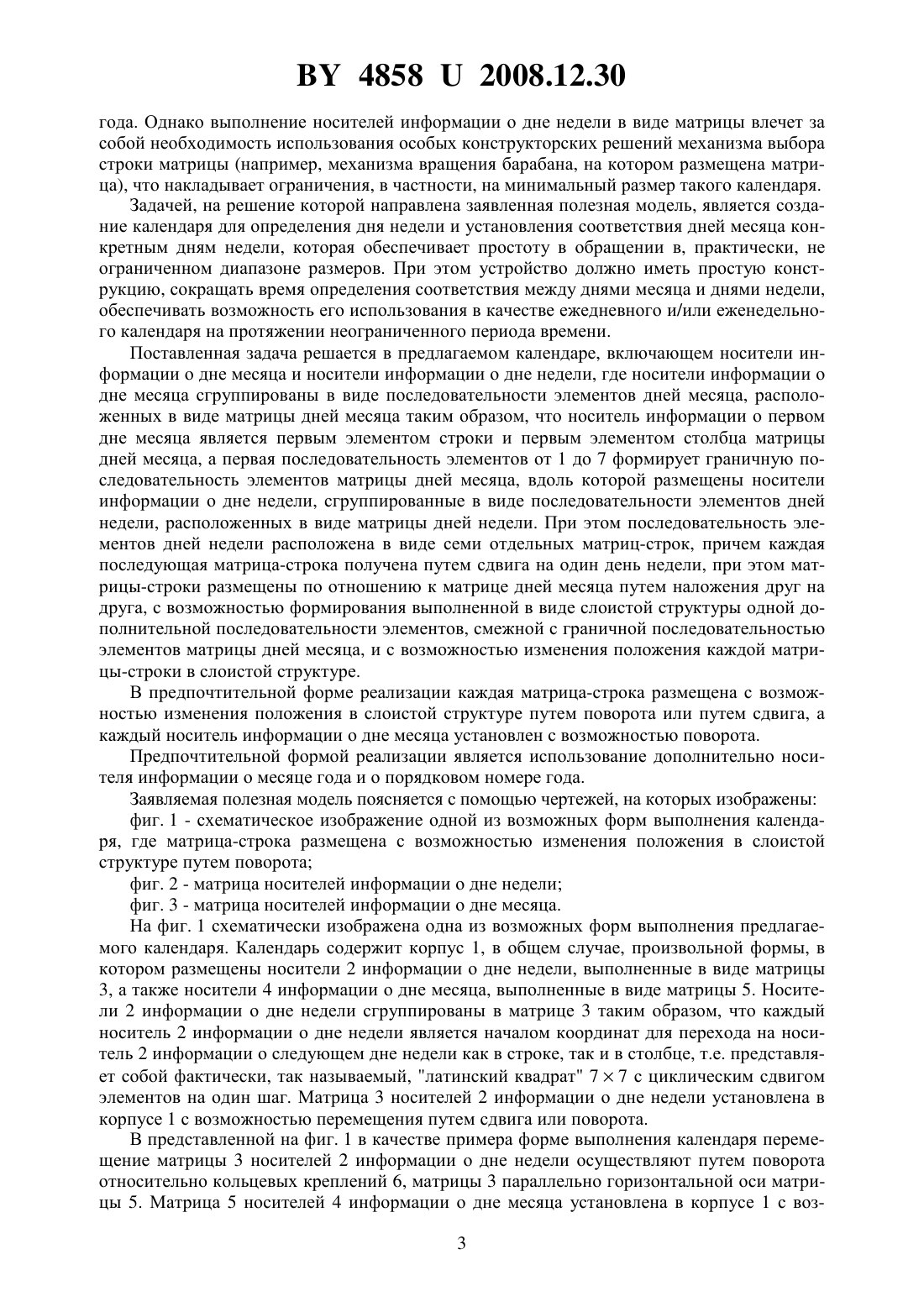 BY 4858 U 2008.12.30

года. Однако выполнение носителей информации о дне недели в виде матрицы влечет за собой необходимость использования особых конструкторских решений механизма выбора строки матрицы (например, механизма вращения барабана, на котором размещена матрица), что накладывает ограничения, в частности, на минимальный размер такого календаря.

Задачей, на решение которой направлена заявленная полезная модель, является создание календаря для определения дня недели и установления соответствия дней месяца конкретным дням недели, которая обеспечивает простоту в обращении в, практически, не ограниченном диапазоне размеров. При этом устройство должно иметь простую конструкцию, сокращать время определения соответствия между днями месяца и днями недели, обеспечивать возможность его использования в качестве ежедневного и/или еженедельного календаря на протяжении неограниченного периода времени.

Поставленная задача решается в предлагаемом календаре, включающем носители информации о дне месяца и носители информации о дне недели, где носители информации о дне месяца сгруппированы в виде последовательности элементов дней месяца, расположенных в виде матрицы дней месяца таким образом, что носитель информации о первом дне месяца является первым элементом строки и первым элементом столбца матрицы дней месяца, а первая последовательность элементов от 1 до 7 формирует граничную последовательность элементов матрицы дней месяца, вдоль которой размещены носители информации о дне недели, сгруппированные в виде последовательности элементов дней недели, расположенных в виде матрицы дней недели. При этом последовательность элементов дней недели расположена в виде семи отдельных матриц-строк, причем каждая последующая матрица-строка получена путем сдвига на один день недели, при этом матрицы-строки размещены по отношению к матрице дней месяца путем наложения друг на друга, с возможностью формирования выполненной в виде слоистой структуры одной дополнительной последовательности элементов, смежной с граничной последовательностью элементов матрицы дней месяца, и с возможностью изменения положения каждой матрицы-строки в слоистой структуре.

В предпочтительной форме реализации каждая матрица-строка размещена с возможностью изменения положения в слоистой структуре путем поворота или путем сдвига, а каждый носитель информации о дне месяца установлен с возможностью поворота.

Предпочтительной формой реализации является использование дополнительно носителя информации о месяце года и о порядковом номере года.

Заявляемая полезная модель поясняется с помощью чертежей, на которых изображены:

фиг. 1 - схематическое изображение одной из возможных форм выполнения календаря, где матрица-строка размещена с возможностью изменения положения в слоистой структуре путем поворота;

фиг. 2 - матрица носителей информации о дне недели;

фиг. 3 - матрица носителей информации о дне месяца.

На фиг. 1 схематически изображена одна из возможных форм выполнения предлагаемого календаря. Календарь содержит корпус 1, в общем случае, произвольной формы, в котором размещены носители 2 информации о дне недели, выполненные в виде матрицы 3, а также носители 4 информации о дне месяца, выполненные в виде матрицы 5. Носители 2 информации о дне недели сгруппированы в матрице 3 таким образом, что каждый носитель 2 информации о дне недели является началом координат для перехода на носитель 2 информации о следующем дне недели как в строке, так и в столбце, т.е. представляет собой фактически, так называемый, "латинский квадрат" $7 \times 7$ с циклическим сдвигом элементов на один шаг. Матрица 3 носителей 2 информации о дне недели установлена в корпусе 1 с возможностью перемещения путем сдвига или поворота.

В представленной на фиг. 1 в качестве примера форме выполнения календаря перемещение матрицы 3 носителей 2 информации о дне недели осуществляют путем поворота относительно кольцевых креплений 6, матрицы 3 параллельно горизонтальной оси матрицы 5. Матрица 5 носителей 4 информации о дне месяца установлена в корпусе 1 с воз-

3